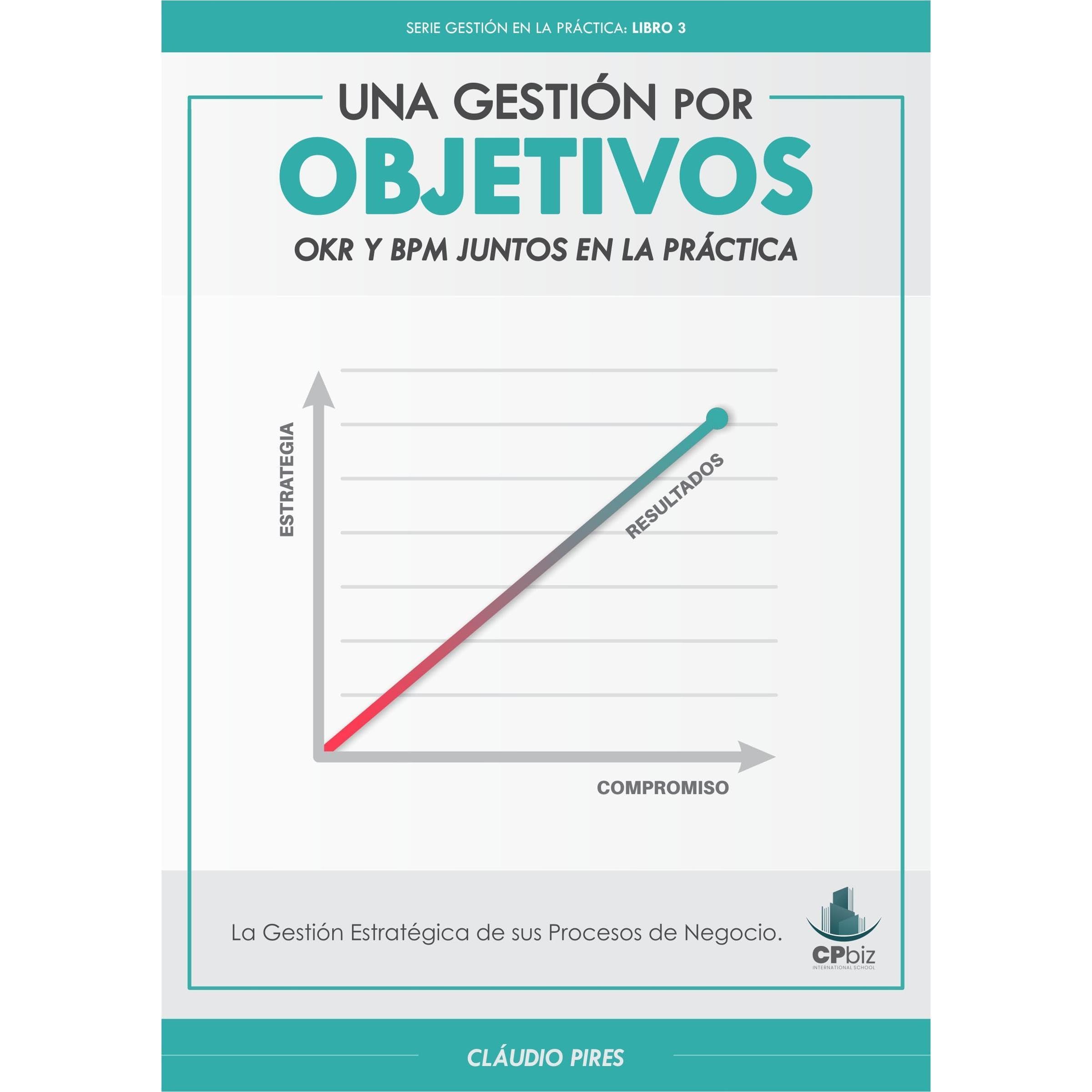 SERIE GESTIÓN EN LA PRÁCTICA: LIBRO 3

UNA GESTIÓN POR
OBJETIVOS
OKR Y BPM JUNTOS EN LA PRÁCTICA

ESTRATEGIA

RESULTADOS

COMPROMISO

La Gestión Estratégica de sus Procesos de Negocio.

CPbiz
INTERNATIONAL SCHOOL

CLÁUDIO PIRES